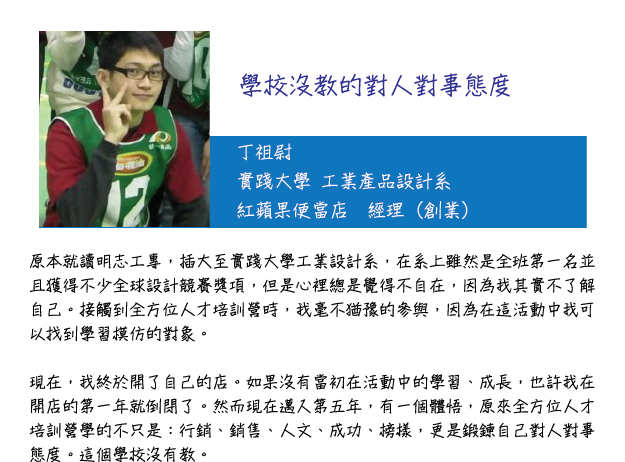 學校沒教的對人對事態度

丁祖尉
實踐大學 工業產品設計系
紅蘋果便當店 經理（創業）

原本就讀明志工專，插大至實踐大學工業設計系，在系上雖然是全班第一名並且獲得不少全球設計競賽獎項，但是心裡總是覺得不自在，因為我其實不了解自己。接觸到全方位人才培訓營時，我毫不猶豫的參與，因為在這活動中我可以找到學習模仿的對象。

現在，我終於開了自己的店。如果沒有當初在活動中的學習、成長，也許我在開店的第一年就倒閉了。然而現在邁入第五年，有一個體悟，原來全方位人才培訓營學的不只是：行銷、銷售、人文、成功、榜樣，更是鍛鍊自己對人對事態度。這個學校沒有教。